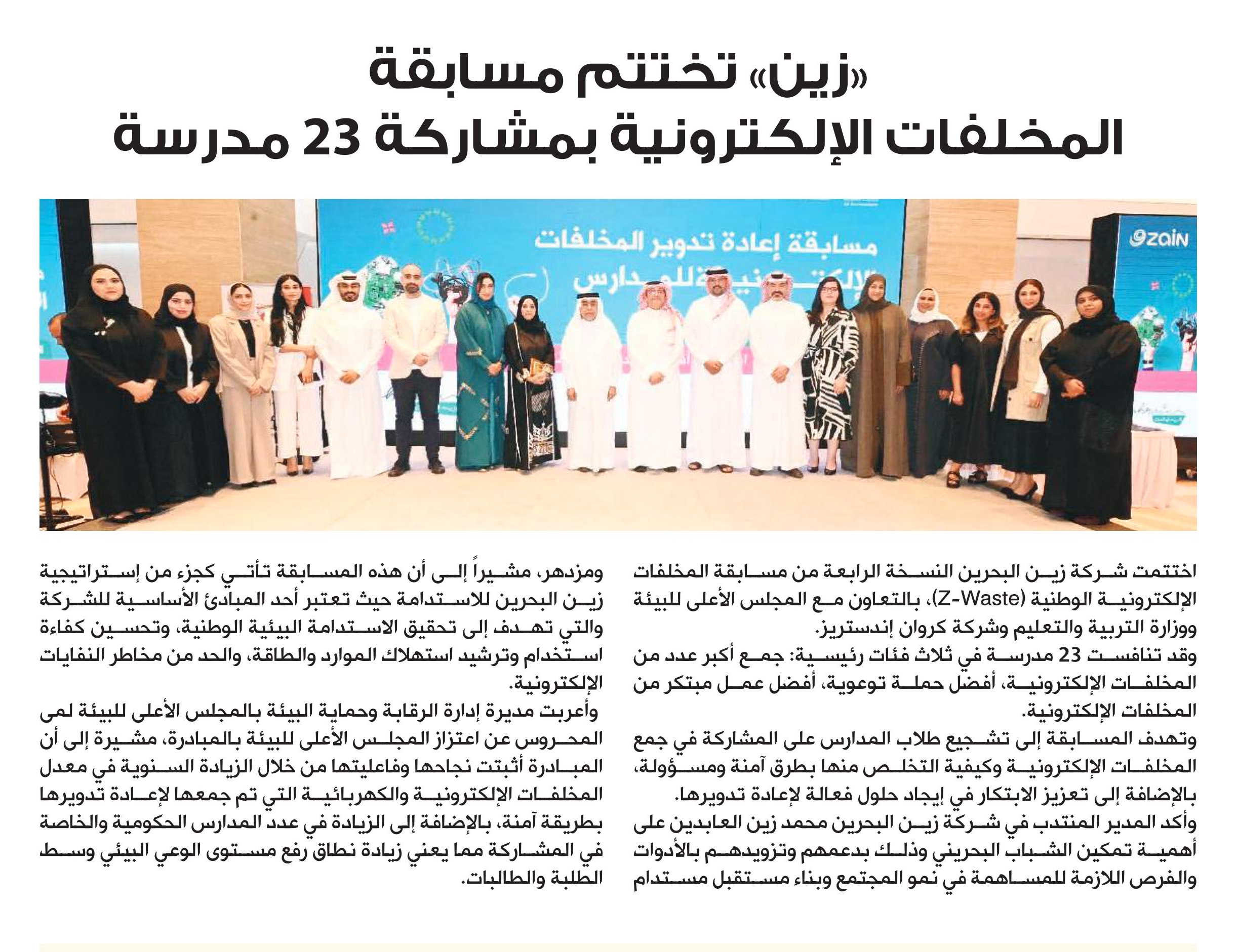 «زين» تختتم مسابقة
المخلفات الإلكترونية بمشاركة 23 مدرسة

مسابقة إعادة تدوير المخلفات
الإلكترونية للمدارس

zain

اختتمت شركة زين البحرين النسخة الرابعة من مسابقة المخلفات الإلكترونية الوطنية (Z-Waste)، بالتعاون مع المجلس الأعلى للبيئة ووزارة التربية والتعليم وشركة كروان إندستريز.

وقد تنافست 23 مدرسة في ثلاث فئات رئيسية: جمع أكبر عدد من المخلفات الإلكترونية، أفضل حملة توعوية، أفضل عمل مبتكر من المخلفات الإلكترونية.

وتهدف المسابقة إلى تشجيع طلاب المدارس على المشاركة في جمع المخلفات الإلكترونية وكيفية التخلص منها بطرق آمنة ومسؤولة، بالإضافة إلى تعزيز الابتكار في إيجاد حلول فعالة لإعادة تدويرها.

وأكد المدير المنتدب في شركة زين البحرين محمد زين العابدين على أهمية تمكين الشباب البحريني وذلك بدعمهم وتزويدهم بالأدوات والفرص اللازمة للمساهمة في نمو المجتمع وبناء مستقبل مستدام ومزدهر، مشيراً إلى أن هذه المسابقة تأتي كجزء من إستراتيجية زين البحرين للاستدامة حيث تعتبر أحد المبادئ الأساسية للشركة والتي تهدف إلى تحقيق الاستدامة البيئية الوطنية، وتحسين كفاءة استخدام وترشيد استهلاك الموارد والطاقة، والحد من مخاطر النفايات الإلكترونية.

وأعربت مديرة إدارة الرقابة وحماية البيئة بالمجلس الأعلى للبيئة لمى المحروس عن اعتزاز المجلس الأعلى للبيئة بالمبادرة، مشيرة إلى أن المبادرة أثبتت نجاحها وفاعليتها من خلال الزيادة السنوية في معدل المخلفات الإلكترونية والكهربائية التي تم جمعها لإعادة تدويرها بطريقة آمنة، بالإضافة إلى الزيادة في عدد المدارس الحكومية والخاصة في المشاركة مما يعني زيادة نطاق رفع مستوى الوعي البيئي وسط الطلبة والطالبات.